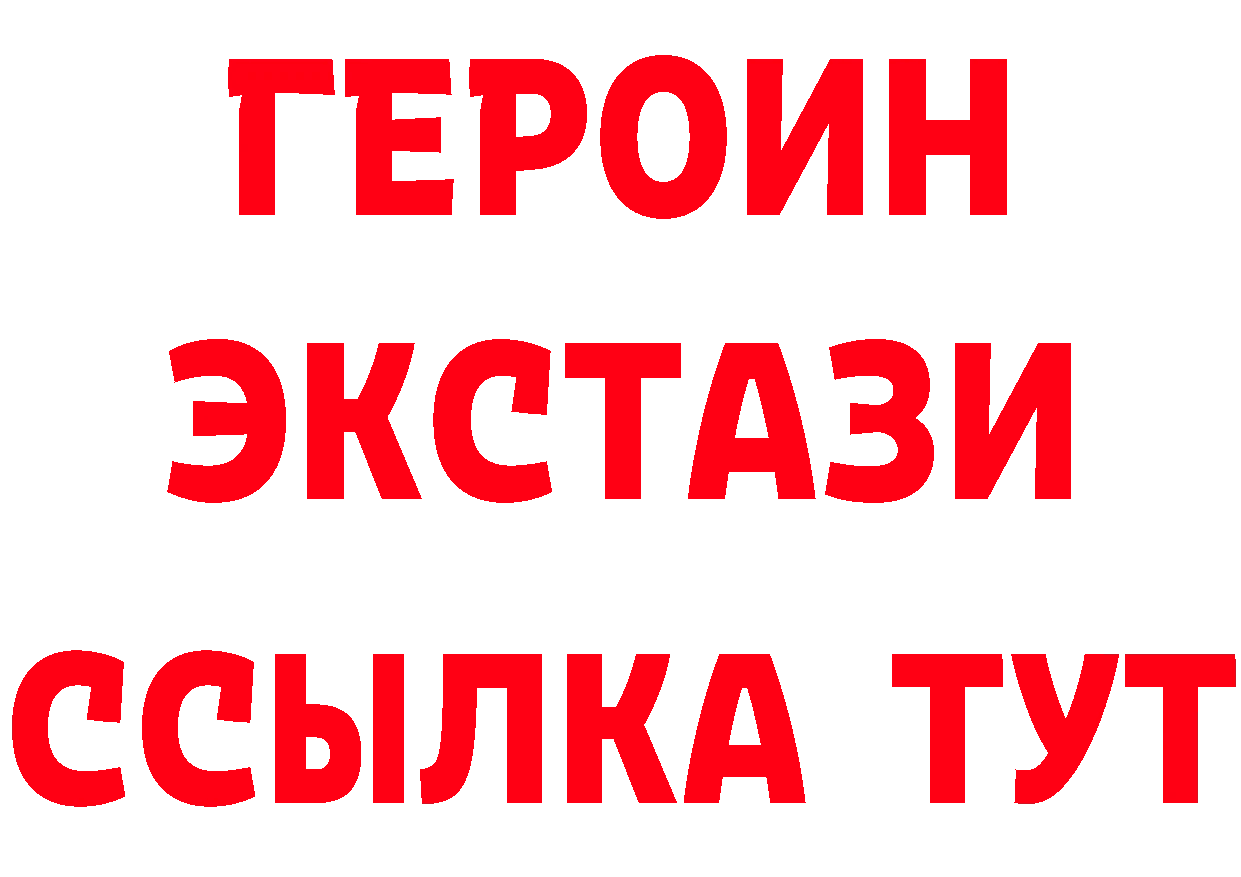 ГЕРОИН ЭКСТАЗИ ССЫЛКА ТУТ